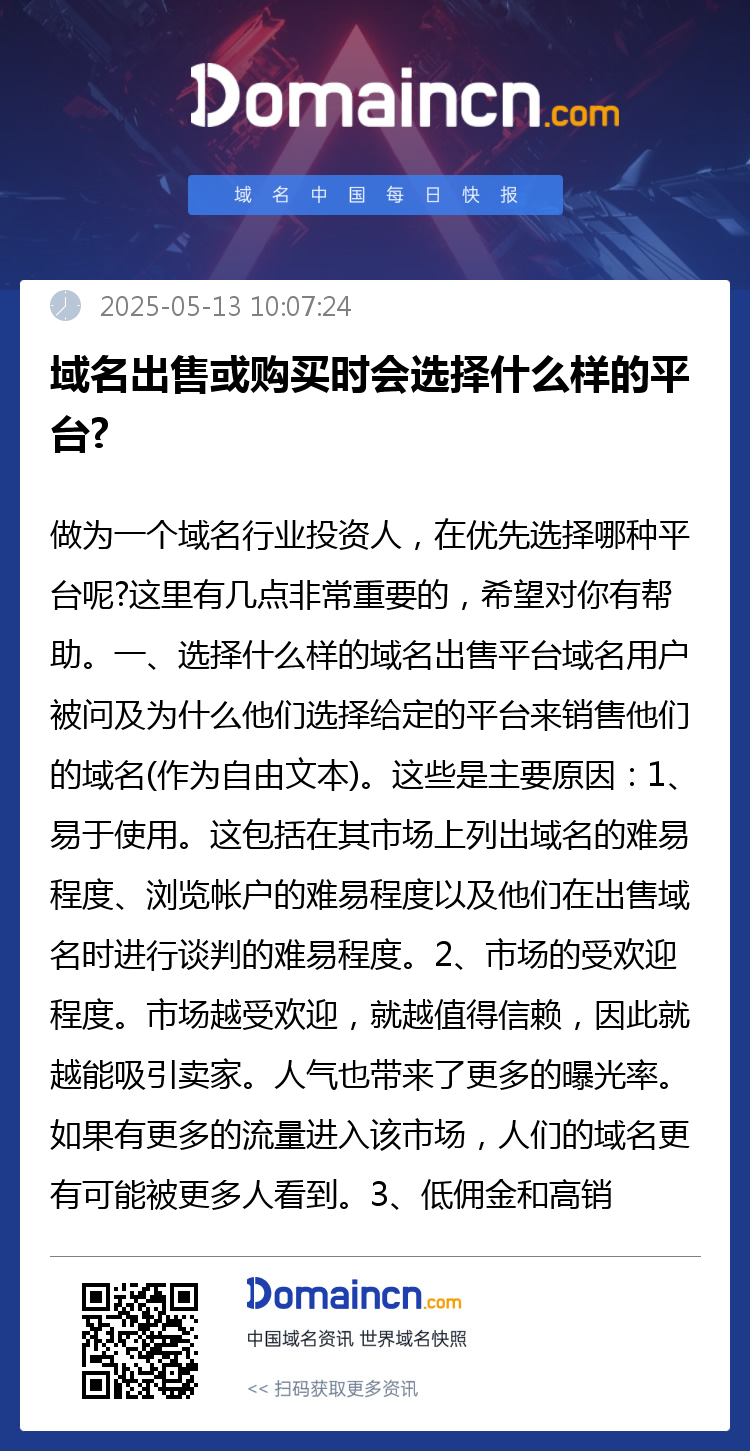 Domaincn.com

域名中国每日快报

2025-05-13 10:07:24

域名出售或购买时会选择什么样的平台?

做为一个域名行业投资人，在优先选择哪种平台呢?这里有几点非常重要的，希望对你有帮助。一、选择什么样的域名出售平台域名用户被问及为什么他们选择给定的平台来销售他们的域名(作为自由文本)。这些是主要原因：1、易于使用。这包括在其市场上列出域名的难易程度、浏览帐户的难易程度以及他们在出售域名时进行谈判的难易程度。2、市场的受欢迎程度。市场越受欢迎，就越值得信赖，因此就越能吸引卖家。人气也带来了更多的曝光率。如果有更多的流量进入该市场，人们的域名更有可能被更多人看到。3、低佣金和高销

Domaincn.com
中国域名资讯 世界域名快照
<< 扫码获取更多资讯